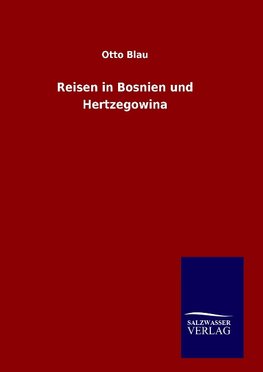 Otto Blau

Reisen in Bosnien und Hertzegowina

SALZWASSER
VERLAG